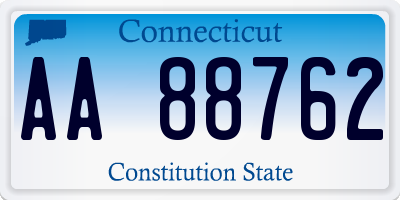 Connecticut

AA 88762

Constitution State